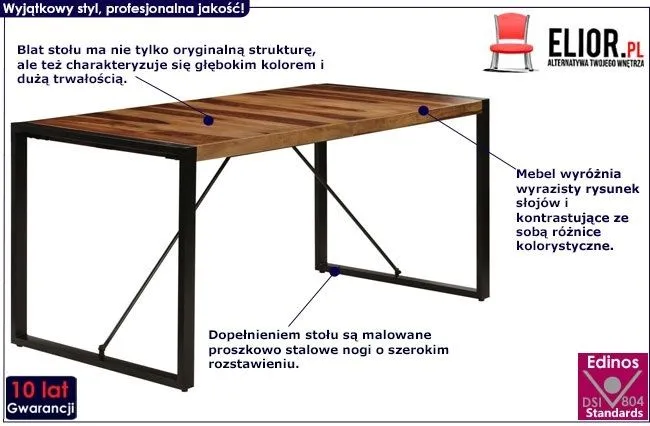 Wyjątkowy styl, profesjonalna jakość!

ELIOR.PL
ALTERNATYWA TWOJEGO WNĘTRZA

Blat stołu ma nie tylko oryginalną strukturę, ale też charakteryzuje się głębokim kolorem i dużą trwałością.

Mebel wyróżnia wyrazisty rysunek słojów i kontrastujące ze sobą różnice kolorystyczne.

Dopełnieniem stołu są malowane proszkowo stalowe nogi o szerokim rozstawieniu.

10 lat
Gwarancji

Edinos
DSI 804
Standards